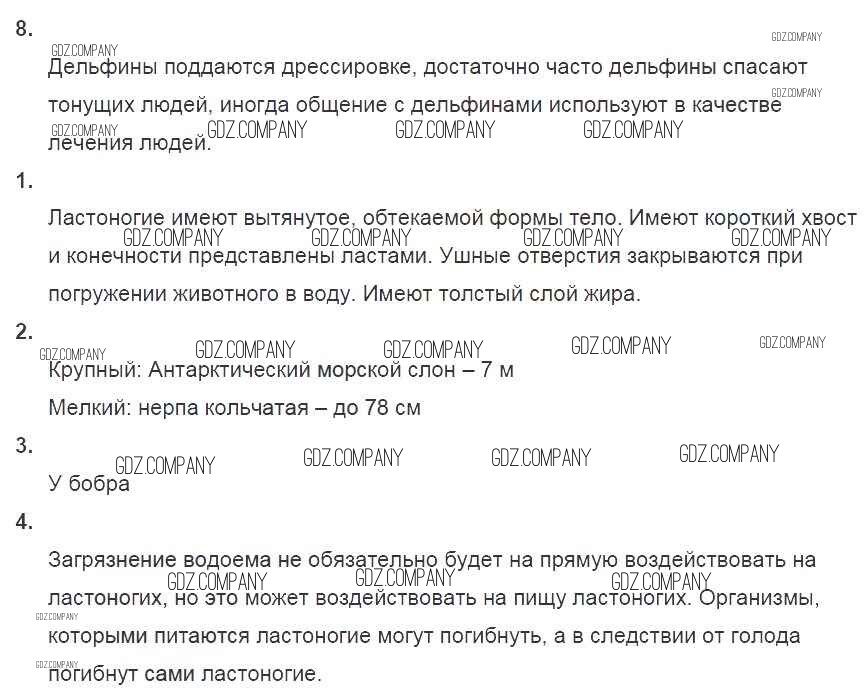 8.

Дельфины поддаются дрессировке, достаточно часто дельфины спасают тонущих людей, иногда общение с дельфинами используют в качестве лечения людей.

1.

Ластоногие имеют вытянутое, обтекаемой формы тело. Имеют короткий хвост и конечности представлены ластами. Ушные отверстия закрываются при погружении животного в воду. Имеют толстый слой жира.

2.

Крупный: Антарктический морской слон – 7 м

Мелкий: нерпа кольчатая – до 78 см

3.

У бобра

4.

Загрязнение водоема не обязательно будет на прямую воздействовать на ластоногих, но это может воздействовать на пищу ластоногих. Организмы, которыми питаются ластоногие могут погибнуть, а в следствии от голода погибнут сами ластоногие.

GDZ.COMPANY